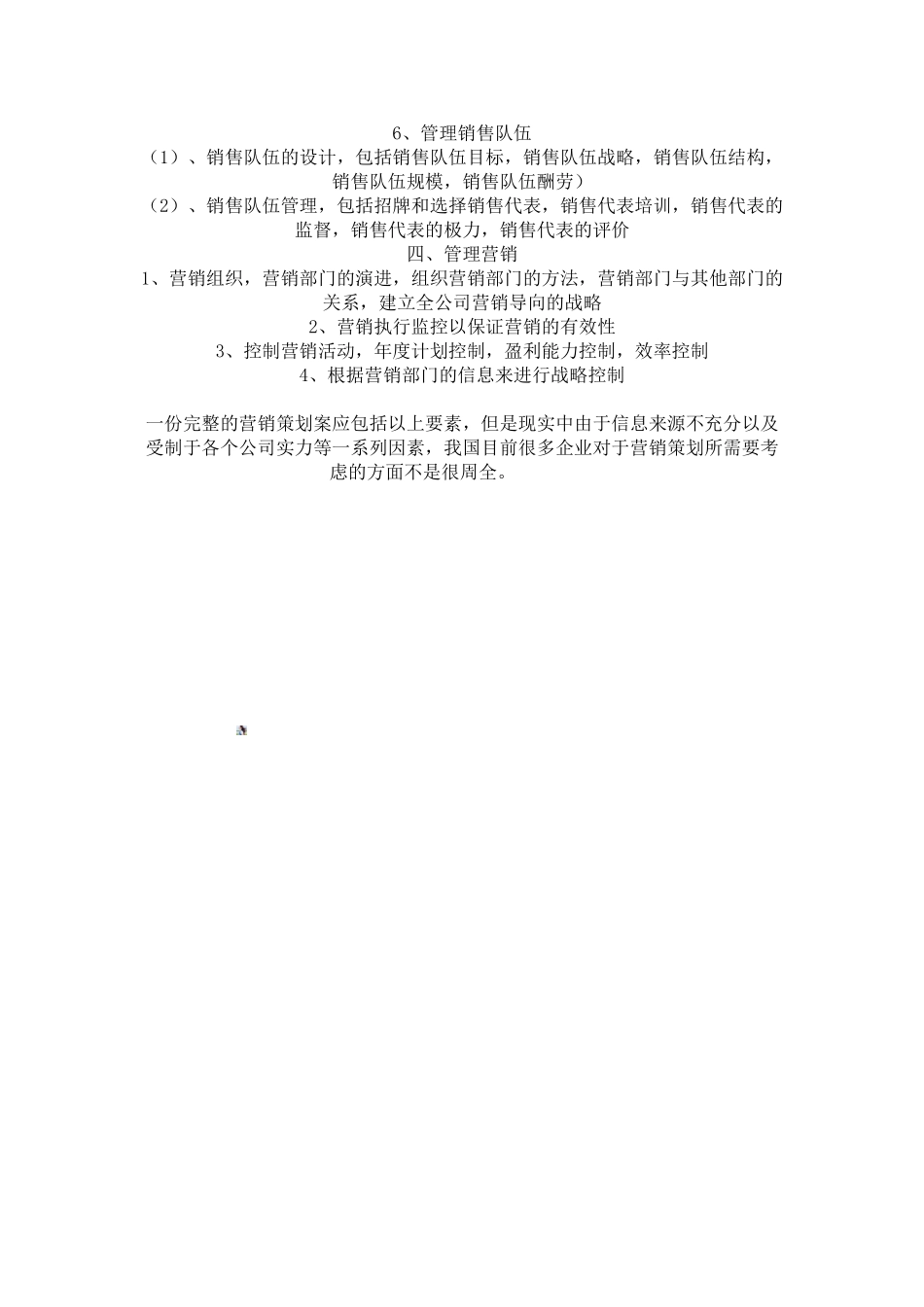 6、管理销售队伍
（1）、销售队伍的设计，包括销售队伍目标，销售队伍战略，销售队伍结构，销售队伍规模，销售队伍酬劳）
（2）、销售队伍管理，包括招牌和选择销售代表，销售代表培训，销售代表的监督，销售代表的极力，销售代表的评价
四、管理营销
1、营销组织，营销部门的演进，组织营销部门的方法，营销部门与其他部门的关系，建立全公司营销导向的战略
2、营销执行监控以保证营销的有效性
3、控制营销活动，年度计划控制，盈利能力控制，效率控制
4、根据营销部门的信息来进行战略控制

一份完整的营销策划案应包括以上要素，但是现实中由于信息来源不充分以及受制于各个公司实力等一系列因素，我国目前很多企业对于营销策划所需要考虑的方面不是很周全。